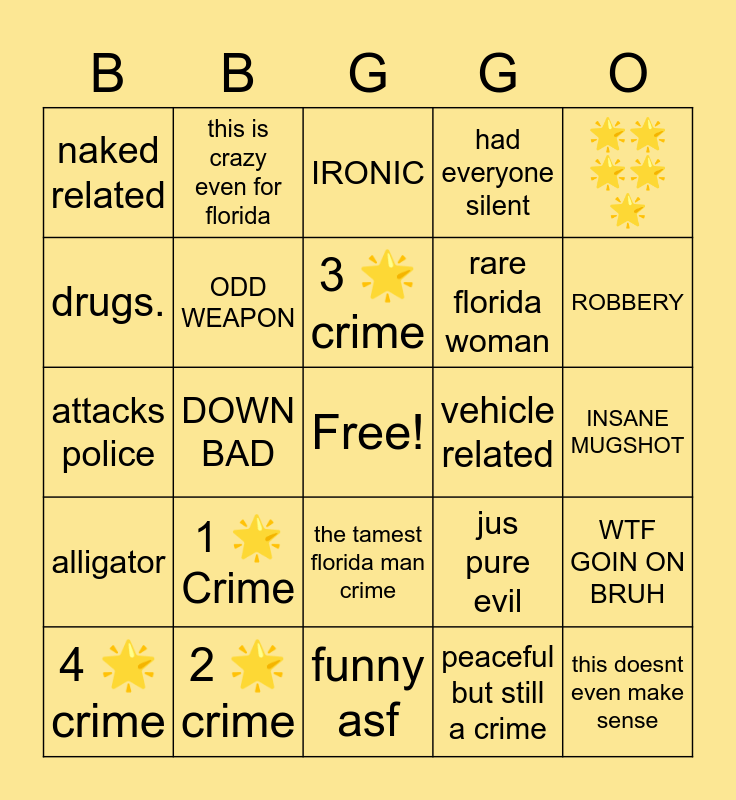 | B | B | G | G | O |
|---|---|---|---|---|
| naked related | this is crazy even for florida | IRONIC | had everyone silent | 🌟🌟🌟🌟🌟 |
| drugs. | ODD WEAPON | 3 🌟 crime | rare florida woman | ROBBERY |
| attacks police | DOWN BAD | Free! | vehicle related | INSANE MUGSHOT |
| alligator | 1 🌟 Crime | the tamest florida man crime | jus pure evil | WTF GOIN ON BRUH |
| 4 🌟 crime | 2 🌟 crime | funny asf | peaceful but still a crime | this doesnt even make sense |